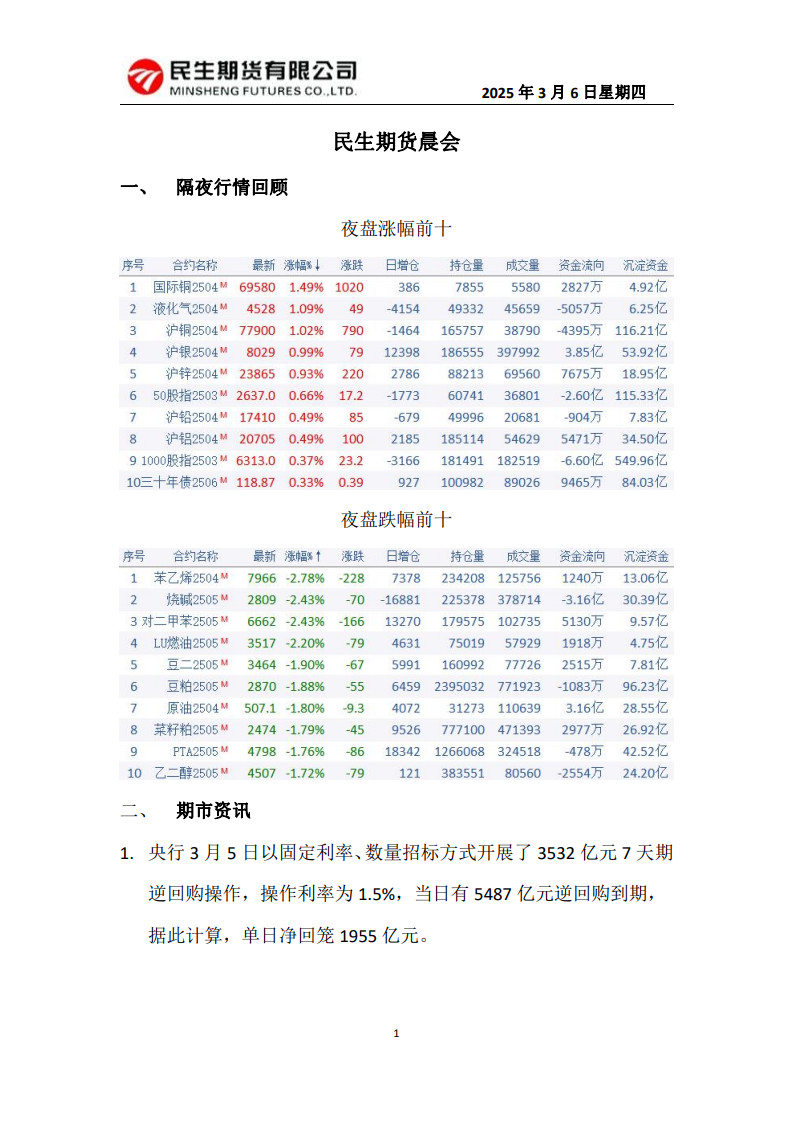 民生期货有限公司
MINSHENG FUTURES CO.,LTD.

2025 年 3 月 6 日星期四

民生期货晨会

一、 隔夜行情回顾

夜盘涨幅前十

| 序号 | 合约名称 | 最新 | 涨幅%↓ | 涨跌 | 日增仓 | 持仓量 | 成交量 | 资金流向 | 沉淀资金 |
|---|---|---|---|---|---|---|---|---|---|
| 1 | 国际铜2504 M | 69580 | 1.49% | 1020 | 386 | 7855 | 5580 | 2827万 | 4.92亿 |
| 2 | 液化气2504 M | 4528 | 1.09% | 49 | -4154 | 49332 | 45659 | -5057万 | 6.25亿 |
| 3 | 沪铜2504 M | 77900 | 1.02% | 790 | -1464 | 165757 | 38790 | -4395万 | 116.21亿 |
| 4 | 沪银2504 M | 8029 | 0.99% | 79 | 12398 | 186555 | 397992 | 3.85亿 | 53.92亿 |
| 5 | 沪锌2504 M | 23865 | 0.93% | 220 | 2786 | 88213 | 69560 | 7675万 | 18.95亿 |
| 6 | 50股指2503 M | 2637.0 | 0.66% | 17.2 | -1773 | 60741 | 36801 | -2.60亿 | 115.33亿 |
| 7 | 沪铅2504 M | 17410 | 0.49% | 85 | -679 | 49996 | 20681 | -904万 | 7.83亿 |
| 8 | 沪铝2504 M | 20705 | 0.49% | 100 | 2185 | 185114 | 54629 | 5471万 | 34.50亿 |
| 9 | 1000股指2503 M | 6313.0 | 0.37% | 23.2 | -3166 | 181491 | 182519 | -6.60亿 | 549.96亿 |
| 10 | 三十年债2506 M | 118.87 | 0.33% | 0.39 | 927 | 100982 | 89026 | 9465万 | 84.03亿 |

夜盘跌幅前十

| 序号 | 合约名称 | 最新 | 涨幅%↑ | 涨跌 | 日增仓 | 持仓量 | 成交量 | 资金流向 | 沉淀资金 |
|---|---|---|---|---|---|---|---|---|---|
| 1 | 苯乙烯2504 M | 7966 | -2.78% | -228 | 7378 | 234208 | 125756 | 1240万 | 13.06亿 |
| 2 | 烧碱2505 M | 2809 | -2.43% | -70 | -16881 | 225378 | 378714 | -3.16亿 | 30.39亿 |
| 3 | 对二甲苯2505 M | 6662 | -2.43% | -166 | 13270 | 179575 | 102735 | 5130万 | 9.57亿 |
| 4 | LU燃油2505 M | 3517 | -2.20% | -79 | 4631 | 75019 | 57929 | 1918万 | 4.75亿 |
| 5 | 豆二2505 M | 3464 | -1.90% | -67 | 5991 | 160992 | 77726 | 2515万 | 7.81亿 |
| 6 | 豆粕2505 M | 2870 | -1.88% | -55 | 6459 | 2395032 | 771923 | -1083万 | 96.23亿 |
| 7 | 原油2504 M | 507.1 | -1.80% | -9.3 | 4072 | 31273 | 110639 | 3.16亿 | 28.55亿 |
| 8 | 菜籽粕2505 M | 2474 | -1.79% | -45 | 9526 | 777100 | 471393 | 2977万 | 26.92亿 |
| 9 | PTA2505 M | 4798 | -1.76% | -86 | 18342 | 1266068 | 324518 | -478万 | 42.52亿 |
| 10 | 乙二醇2505 M | 4507 | -1.72% | -79 | 121 | 383551 | 80560 | -2554万 | 24.20亿 |

二、 期市资讯

1. 央行 3 月 5 日以固定利率、数量招标方式开展了 3532 亿元 7 天期逆回购操作，操作利率为 1.5%，当日有 5487 亿元逆回购到期，据此计算，单日净回笼 1955 亿元。

1